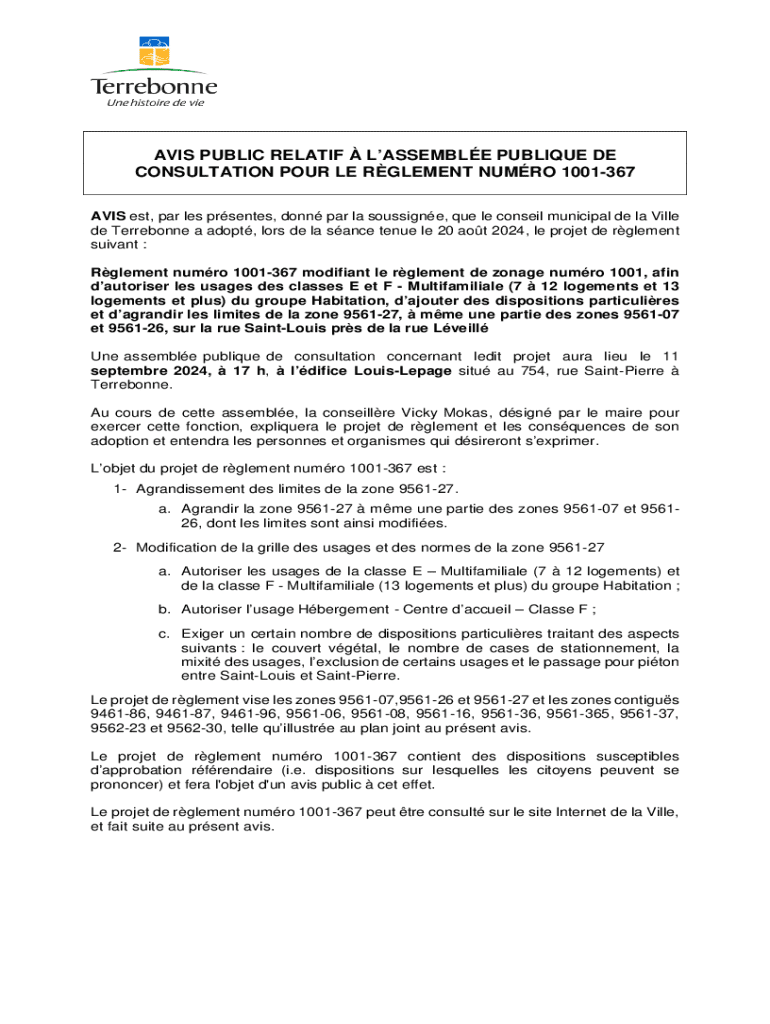 Terrebonne
Une histoire de vie

AVIS PUBLIC RELATIF À L'ASSEMBLÉE PUBLIQUE DE CONSULTATION POUR LE RÈGLEMENT NUMÉRO 1001-367

AVIS est, par les présentes, donné par la soussignée, que le conseil municipal de la Ville de Terrebonne a adopté, lors de la séance tenue le 20 août 2024, le projet de règlement suivant :

Règlement numéro 1001-367 modifiant le règlement de zonage numéro 1001, afin d'autoriser les usages des classes E et F - Multifamiliale (7 à 12 logements et 13 logements et plus) du groupe Habitation, d'ajouter des dispositions particulières et d'agrandir les limites de la zone 9561-27, à même une partie des zones 9561-07 et 9561-26, sur la rue Saint-Louis près de la rue Léveillé

Une assemblée publique de consultation concernant ledit projet aura lieu le 11 septembre 2024, à 17 h, à l'édifice Louis-Lepage situé au 754, rue Saint-Pierre à Terrebonne.

Au cours de cette assemblée, la conseillère Vicky Mokas, désigné par le maire pour exercer cette fonction, expliquera le projet de règlement et les conséquences de son adoption et entendra les personnes et organismes qui désireront s'exprimer.

L'objet du projet de règlement numéro 1001-367 est :

1- Agrandissement des limites de la zone 9561-27.

a. Agrandir la zone 9561-27 à même une partie des zones 9561-07 et 9561-26, dont les limites sont ainsi modifiées.

2- Modification de la grille des usages et des normes de la zone 9561-27

a. Autoriser les usages de la classe E – Multifamiliale (7 à 12 logements) et de la classe F - Multifamiliale (13 logements et plus) du groupe Habitation ;

b. Autoriser l'usage Hébergement - Centre d'accueil – Classe F ;

c. Exiger un certain nombre de dispositions particulières traitant des aspects suivants : le couvert végétal, le nombre de cases de stationnement, la mixité des usages, l'exclusion de certains usages et le passage pour piéton entre Saint-Louis et Saint-Pierre.

Le projet de règlement vise les zones 9561-07,9561-26 et 9561-27 et les zones contiguës 9461-86, 9461-87, 9461-96, 9561-06, 9561-08, 9561-16, 9561-36, 9561-365, 9561-37, 9562-23 et 9562-30, telle qu'illustrée au plan joint au présent avis.

Le projet de règlement numéro 1001-367 contient des dispositions susceptibles d'approbation référendaire (i.e. dispositions sur lesquelles les citoyens peuvent se prononcer) et fera l'objet d'un avis public à cet effet.

Le projet de règlement numéro 1001-367 peut être consulté sur le site Internet de la Ville, et fait suite au présent avis.